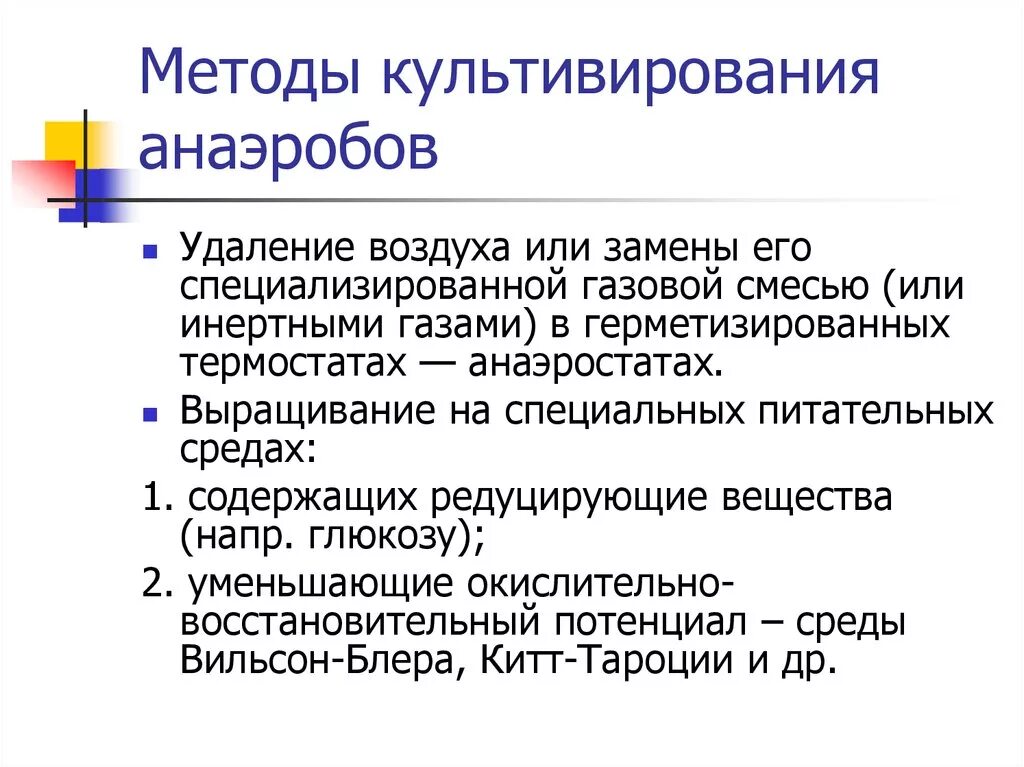 Методы культивирования анаэробов

Удаление воздуха или замены его специализированной газовой смесью (или инертными газами) в герметизированных термостатах — анаэростатах.

Выращивание на специальных питательных средах:

1. содержащих редуцирующие вещества (напр. глюкозу);

2. уменьшающие окислительно-восстановительный потенциал – среды Вильсон-Блера, Китт-Тароции и др.